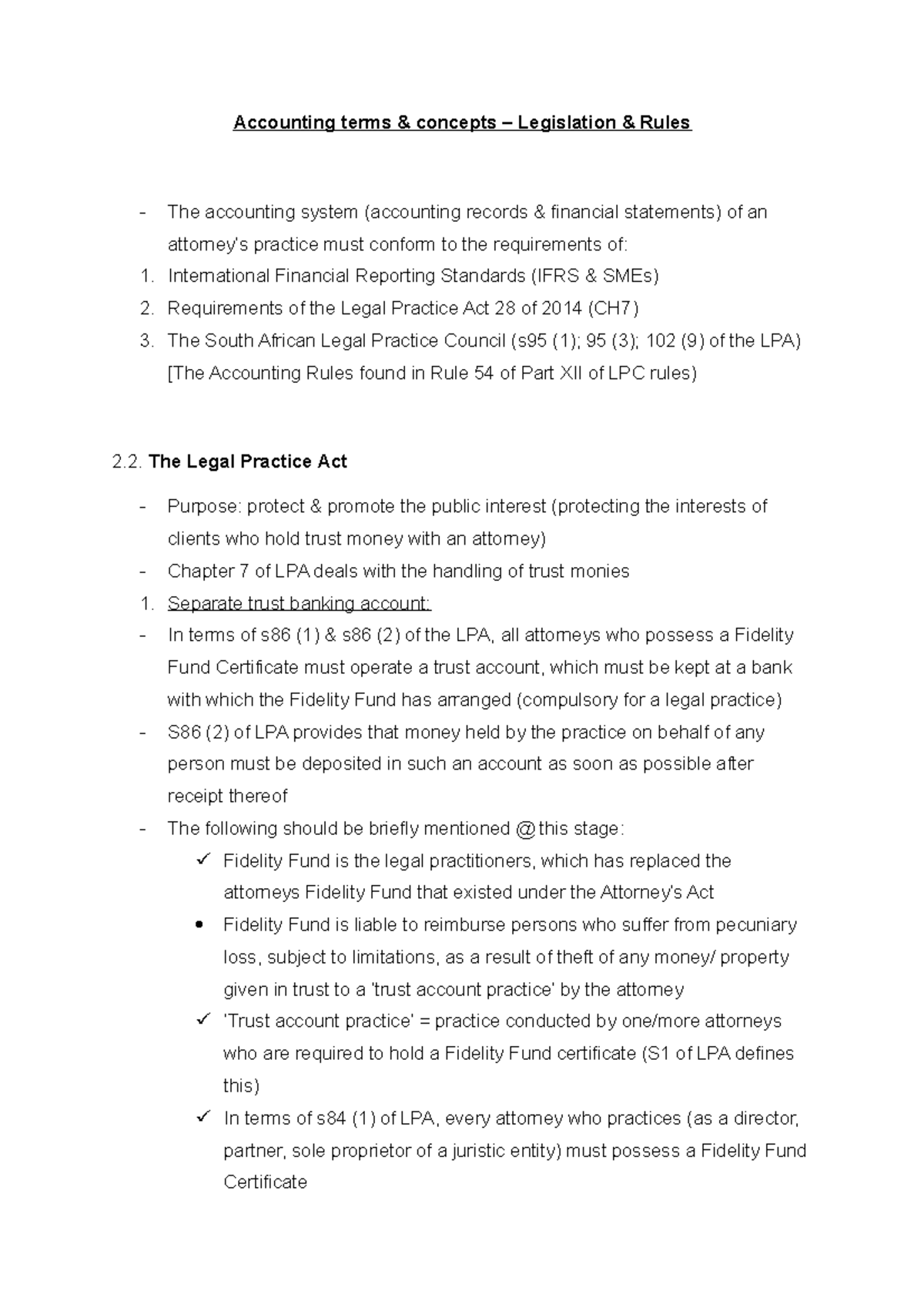 Accounting terms & concepts – Legislation & Rules

- The accounting system (accounting records & financial statements) of an attorney's practice must conform to the requirements of:
1. International Financial Reporting Standards (IFRS & SMEs)
2. Requirements of the Legal Practice Act 28 of 2014 (CH7)
3. The South African Legal Practice Council (s95 (1); 95 (3); 102 (9) of the LPA) [The Accounting Rules found in Rule 54 of Part XII of LPC rules)

2.2. The Legal Practice Act

- Purpose: protect & promote the public interest (protecting the interests of clients who hold trust money with an attorney)
- Chapter 7 of LPA deals with the handling of trust monies
1. Separate trust banking account:
- In terms of s86 (1) & s86 (2) of the LPA, all attorneys who possess a Fidelity Fund Certificate must operate a trust account, which must be kept at a bank with which the Fidelity Fund has arranged (compulsory for a legal practice)
- S86 (2) of LPA provides that money held by the practice on behalf of any person must be deposited in such an account as soon as possible after receipt thereof
- The following should be briefly mentioned @ this stage:
✓ Fidelity Fund is the legal practitioners, which has replaced the attorneys Fidelity Fund that existed under the Attorney's Act
• Fidelity Fund is liable to reimburse persons who suffer from pecuniary loss, subject to limitations, as a result of theft of any money/ property given in trust to a 'trust account practice' by the attorney
✓ 'Trust account practice' = practice conducted by one/more attorneys who are required to hold a Fidelity Fund certificate (S1 of LPA defines this)
✓ In terms of s84 (1) of LPA, every attorney who practices (as a director, partner, sole proprietor of a juristic entity) must possess a Fidelity Fund Certificate